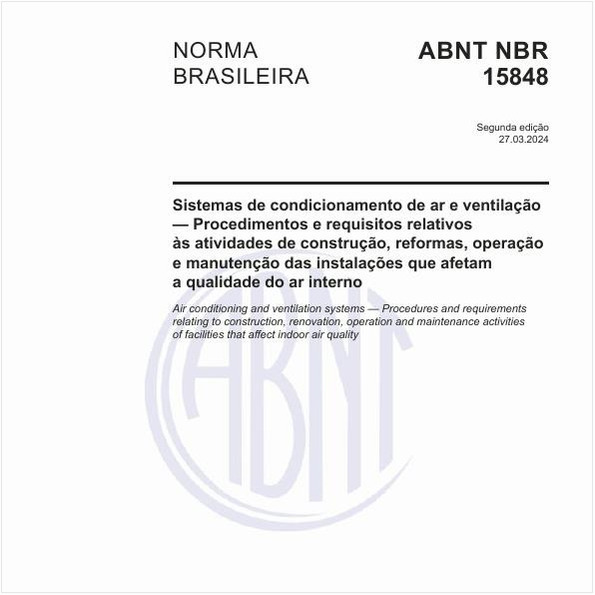 NORMA
BRASILEIRA

ABNT NBR
15848

Segunda edição
27.03.2024

Sistemas de condicionamento de ar e ventilação — Procedimentos e requisitos relativos às atividades de construção, reformas, operação e manutenção das instalações que afetam a qualidade do ar interno

Air conditioning and ventilation systems — Procedures and requirements relating to construction, renovation, operation and maintenance activities of facilities that affect indoor air quality

ABNT